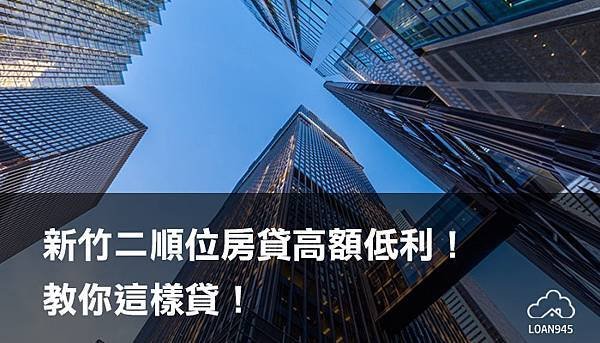 新竹二順位房貸高額低利！
教你這樣貸！

LOAN945